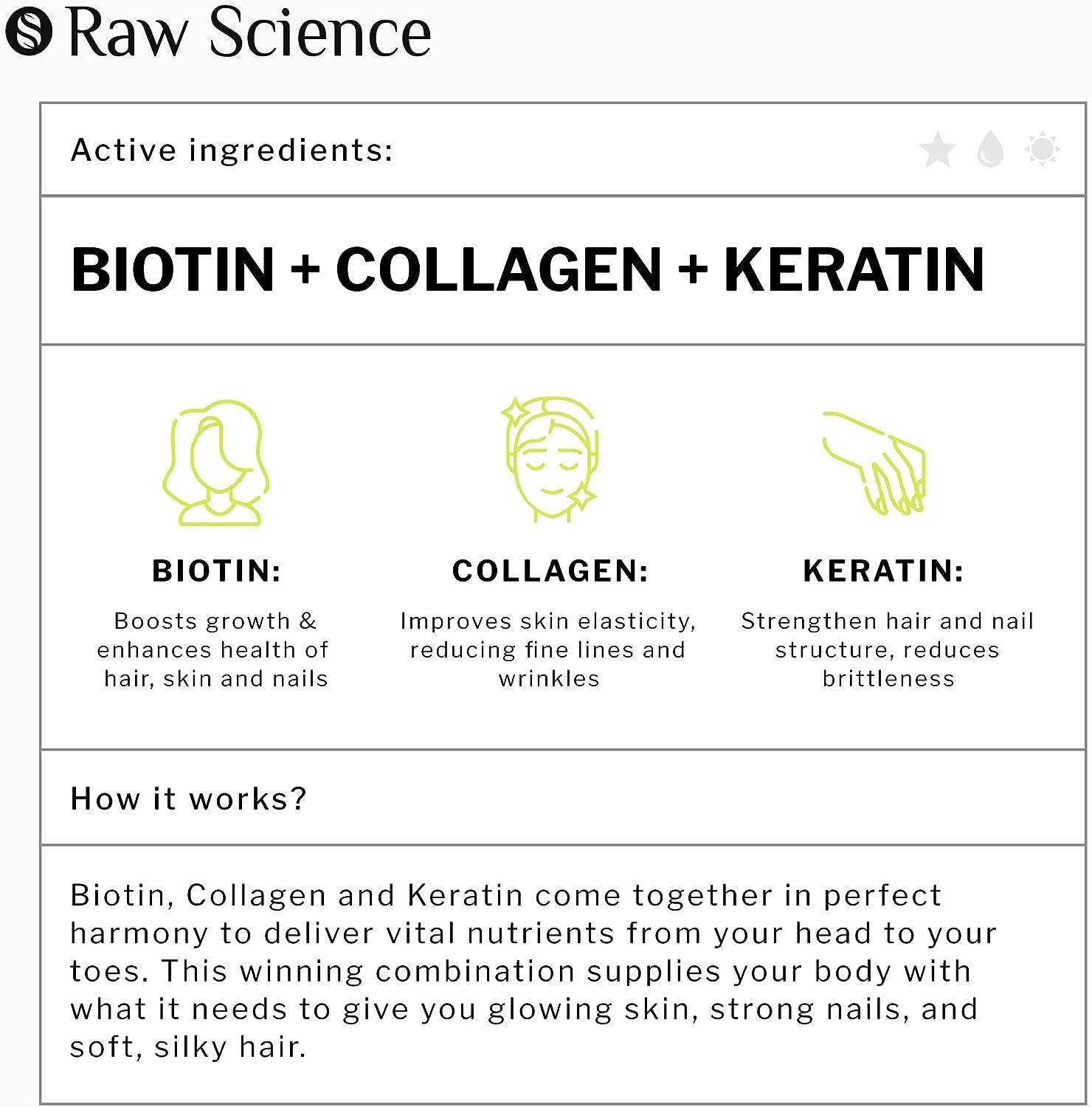 Raw Science

Active ingredients:

BIOTIN + COLLAGEN + KERATIN

BIOTIN:

Boosts growth & enhances health of hair, skin and nails

COLLAGEN:

Improves skin elasticity, reducing fine lines and wrinkles

KERATIN:

Strengthen hair and nail structure, reduces brittleness

How it works?

Biotin, Collagen and Keratin come together in perfect harmony to deliver vital nutrients from your head to your toes. This winning combination supplies your body with what it needs to give you glowing skin, strong nails, and soft, silky hair.